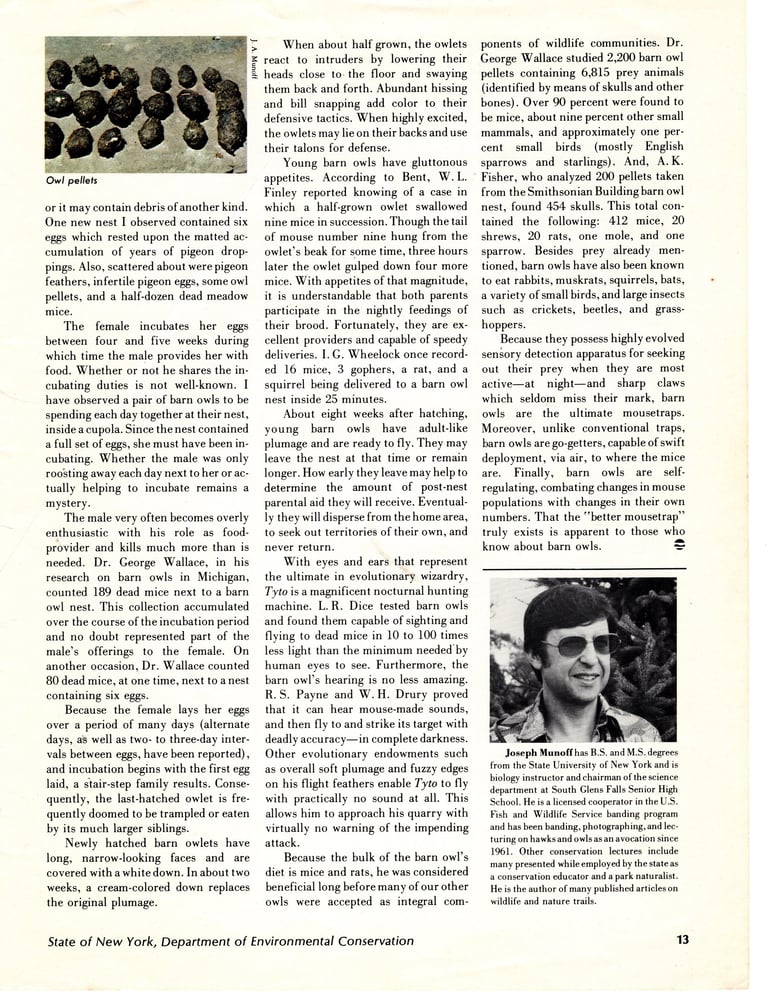 J. A. Munoff

Owl pellets

or it may contain debris of another kind. One new nest I observed contained six eggs which rested upon the matted accumulation of years of pigeon droppings. Also, scattered about were pigeon feathers, infertile pigeon eggs, some owl pellets, and a half-dozen dead meadow mice.

The female incubates her eggs between four and five weeks during which time the male provides her with food. Whether or not he shares the incubating duties is not well-known. I have observed a pair of barn owls to be spending each day together at their nest, inside a cupola. Since the nest contained a full set of eggs, she must have been incubating. Whether the male was only roosting away each day next to her or actually helping to incubate remains a mystery.

The male very often becomes overly enthusiastic with his role as food-provider and kills much more than is needed. Dr. George Wallace, in his research on barn owls in Michigan, counted 189 dead mice next to a barn owl nest. This collection accumulated over the course of the incubation period and no doubt represented part of the male's offerings to the female. On another occasion, Dr. Wallace counted 80 dead mice, at one time, next to a nest containing six eggs.

Because the female lays her eggs over a period of many days (alternate days, as well as two- to three-day intervals between eggs, have been reported), and incubation begins with the first egg laid, a stair-step family results. Consequently, the last-hatched owlet is frequently doomed to be trampled or eaten by its much larger siblings.

Newly hatched barn owlets have long, narrow-looking faces and are covered with a white down. In about two weeks, a cream-colored down replaces the original plumage.

When about half grown, the owlets react to intruders by lowering their heads close to the floor and swaying them back and forth. Abundant hissing and bill snapping add color to their defensive tactics. When highly excited, the owlets may lie on their backs and use their talons for defense.

Young barn owls have gluttonous appetites. According to Bent, W. L. Finley reported knowing of a case in which a half-grown owlet swallowed nine mice in succession. Though the tail of mouse number nine hung from the owlet's beak for some time, three hours later the owlet gulped down four more mice. With appetites of that magnitude, it is understandable that both parents participate in the nightly feedings of their brood. Fortunately, they are excellent providers and capable of speedy deliveries. I. G. Wheelock once recorded 16 mice, 3 gophers, a rat, and a squirrel being delivered to a barn owl nest inside 25 minutes.

About eight weeks after hatching, young barn owls have adult-like plumage and are ready to fly. They may leave the nest at that time or remain longer. How early they leave may help to determine the amount of post-nest parental aid they will receive. Eventually they will disperse from the home area, to seek out territories of their own, and never return.

With eyes and ears that represent the ultimate in evolutionary wizardry, Tyto is a magnificent nocturnal hunting machine. L. R. Dice tested barn owls and found them capable of sighting and flying to dead mice in 10 to 100 times less light than the minimum needed by human eyes to see. Furthermore, the barn owl's hearing is no less amazing. R. S. Payne and W. H. Drury proved that it can hear mouse-made sounds, and then fly to and strike its target with deadly accuracy—in complete darkness. Other evolutionary endowments such as overall soft plumage and fuzzy edges on his flight feathers enable Tyto to fly with practically no sound at all. This allows him to approach his quarry with virtually no warning of the impending attack.

Because the bulk of the barn owl's diet is mice and rats, he was considered beneficial long before many of our other owls were accepted as integral components of wildlife communities. Dr. George Wallace studied 2,200 barn owl pellets containing 6,815 prey animals (identified by means of skulls and other bones). Over 90 percent were found to be mice, about nine percent other small mammals, and approximately one percent small birds (mostly English sparrows and starlings). And, A. K. Fisher, who analyzed 200 pellets taken from the Smithsonian Building barn owl nest, found 454 skulls. This total contained the following: 412 mice, 20 shrews, 20 rats, one mole, and one sparrow. Besides prey already mentioned, barn owls have also been known to eat rabbits, muskrats, squirrels, bats, a variety of small birds, and large insects such as crickets, beetles, and grasshoppers.

Because they possess highly evolved sensory detection apparatus for seeking out their prey when they are most active—at night—and sharp claws which seldom miss their mark, barn owls are the ultimate mousetraps. Moreover, unlike conventional traps, barn owls are go-getters, capable of swift deployment, via air, to where the mice are. Finally, barn owls are self-regulating, combating changes in mouse populations with changes in their own numbers. That the "better mousetrap" truly exists is apparent to those who know about barn owls.

Joseph Munoff has B.S. and M.S. degrees from the State University of New York and is biology instructor and chairman of the science department at South Glens Falls Senior High School. He is a licensed cooperator in the U.S. Fish and Wildlife Service banding program and has been banding, photographing, and lecturing on hawks and owls as an avocation since 1961. Other conservation lectures include many presented while employed by the state as a conservation educator and a park naturalist. He is the author of many published articles on wildlife and nature trails.

State of New York, Department of Environmental Conservation 13